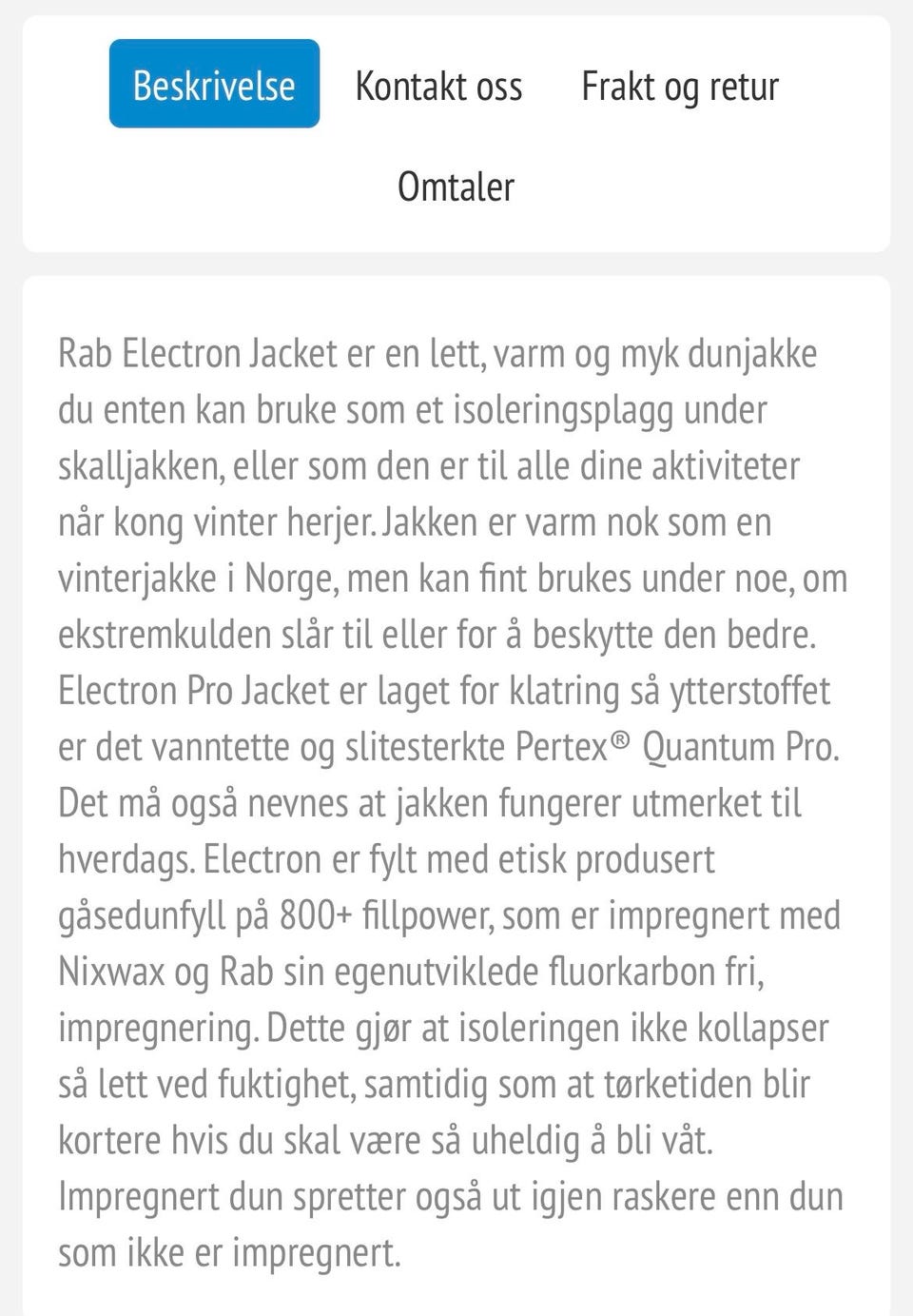 Beskrivelse Kontakt oss Frakt og retur

Omtaler

Rab Electron Jacket er en lett, varm og myk dunjakke du enten kan bruke som et isoleringsplagg under skalljakken, eller som den er til alle dine aktiviteter når kong vinter herjer. Jakken er varm nok som en vinterjakke i Norge, men kan fint brukes under noe, om ekstremkulden slår til eller for å beskytte den bedre. Electron Pro Jacket er laget for klatring så ytterstoffet er det vanntette og slitesterkte Pertex® Quantum Pro. Det må også nevnes at jakken fungerer utmerket til hverdags. Electron er fylt med etisk produsert gåsedunfyll på 800+ fillpower, som er impregnert med Nixwax og Rab sin egenutviklede fluorkarbon fri, impregnering. Dette gjør at isoleringen ikke kollapser så lett ved fuktighet, samtidig som at tørketiden blir kortere hvis du skal være så uheldig å bli våt. Impregnert dun spretter også ut igjen raskere enn dun som ikke er impregnert.